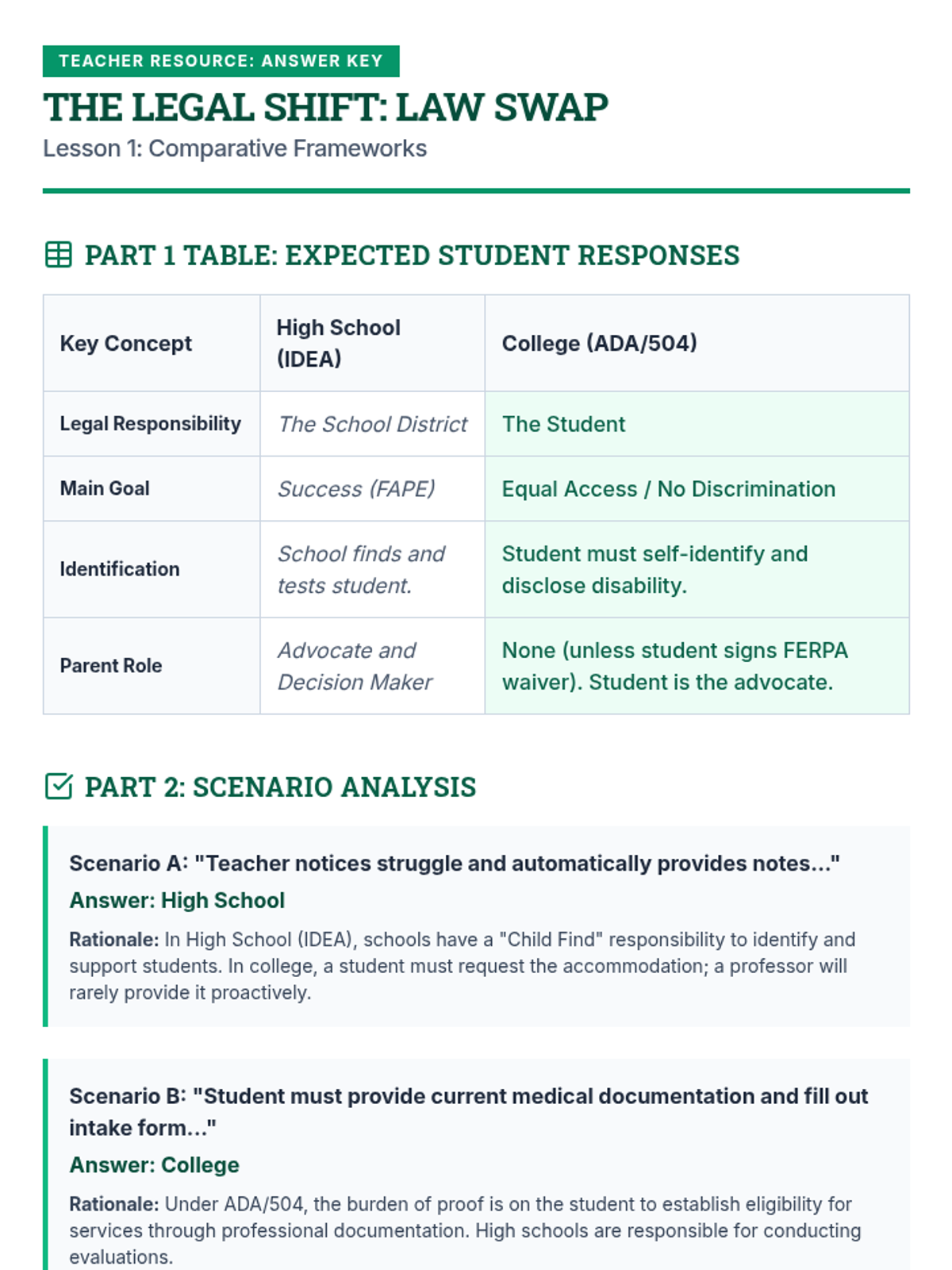 TEACHER RESOURCE: ANSWER KEY

THE LEGAL SHIFT: LAW SWAP

Lesson 1: Comparative Frameworks

PART 1 TABLE: EXPECTED STUDENT RESPONSES

| Key Concept | High School (IDEA) | College (ADA/504) |
|---|---|---|
| Legal Responsibility | The School District | The Student |
| Main Goal | Success (FAPE) | Equal Access / No Discrimination |
| Identification | School finds and tests student. | Student must self-identify and disclose disability. |
| Parent Role | Advocate and Decision Maker | None (unless student signs FERPA waiver). Student is the advocate. |

PART 2: SCENARIO ANALYSIS

Scenario A: "Teacher notices struggle and automatically provides notes..."

Answer: High School

Rationale: In High School (IDEA), schools have a "Child Find" responsibility to identify and support students. In college, a student must request the accommodation; a professor will rarely provide it proactively.

Scenario B: "Student must provide current medical documentation and fill out intake form..."

Answer: College

Rationale: Under ADA/504, the burden of proof is on the student to establish eligibility for services through professional documentation. High schools are responsible for conducting evaluations.